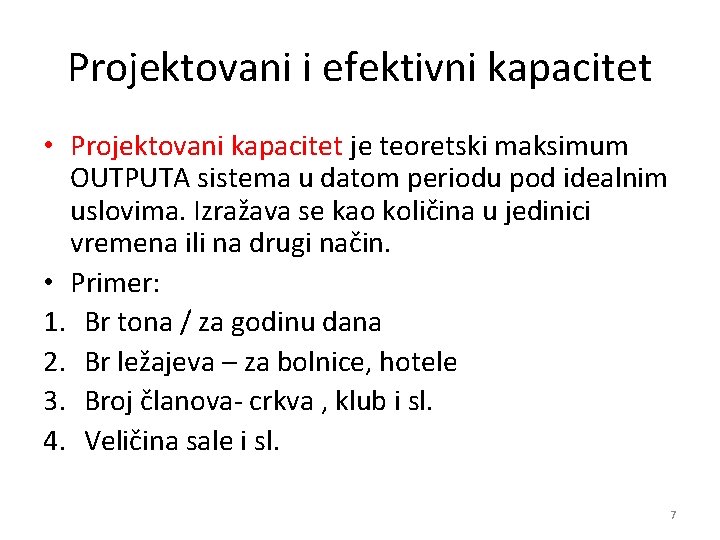 Projektovani i efektivni kapacitet

• Projektovani kapacitet je teoretski maksimum OUTPUTA sistema u datom periodu pod idealnim uslovima. Izražava se kao količina u jedinici vremena ili na drugi način.
• Primer:
1. Br tona / za godinu dana
2. Br ležajeva – za bolnice, hotele
3. Broj članova- crkva , klub i sl.
4. Veličina sale i sl.

7